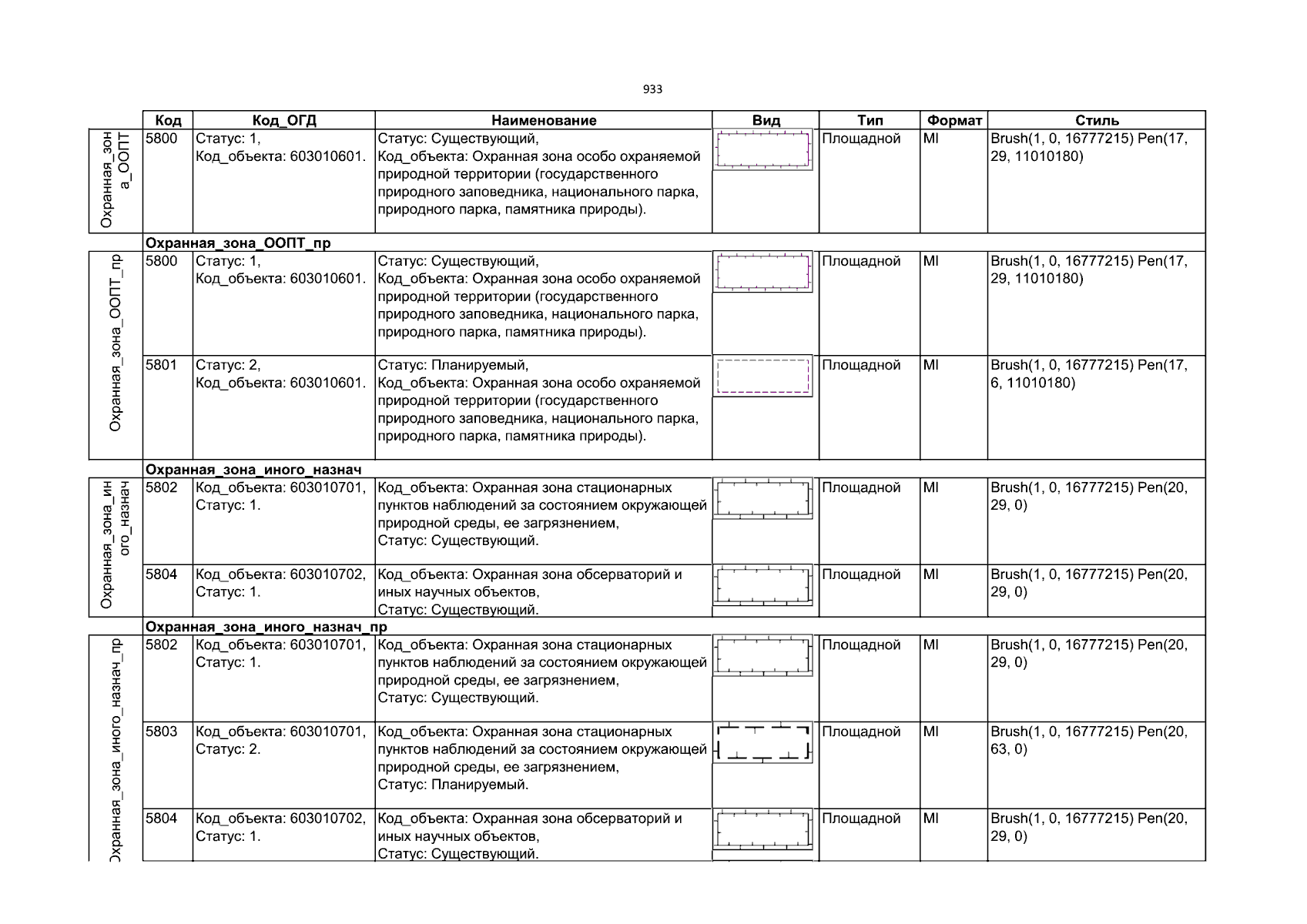 933

| | Код | Код_ОГД | Наименование | Вид | Тип | Формат | Стиль |
|---|---|---|---|---|---|---|---|
| Охранная_зона_ООПТ | 5800 | Статус: 1, Код_объекта: 603010601. | Статус: Существующий, Код_объекта: Охранная зона особо охраняемой природной территории (государственного природного заповедника, национального парка, природного парка, памятника природы). | | Площадной | MI | Brush(1, 0, 16777215) Pen(17, 29, 11010180) |
| | Охранная_зона_ООПТ_пр | | | | | | |
| Охранная_зона_ООПТ_пр | 5800 | Статус: 1, Код_объекта: 603010601. | Статус: Существующий, Код_объекта: Охранная зона особо охраняемой природной территории (государственного природного заповедника, национального парка, природного парка, памятника природы). | | Площадной | MI | Brush(1, 0, 16777215) Pen(17, 29, 11010180) |
| | 5801 | Статус: 2, Код_объекта: 603010601. | Статус: Планируемый, Код_объекта: Охранная зона особо охраняемой природной территории (государственного природного заповедника, национального парка, природного парка, памятника природы). | | Площадной | MI | Brush(1, 0, 16777215) Pen(17, 6, 11010180) |
| | Охранная_зона_иного_назнач | | | | | | |
| Охранная_зона_иного_назнач | 5802 | Код_объекта: 603010701, Статус: 1. | Код_объекта: Охранная зона стационарных пунктов наблюдений за состоянием окружающей природной среды, ее загрязнением, Статус: Существующий. | | Площадной | MI | Brush(1, 0, 16777215) Pen(20, 29, 0) |
| | 5804 | Код_объекта: 603010702, Статус: 1. | Код_объекта: Охранная зона обсерваторий и иных научных объектов, Статус: Существующий. | | Площадной | MI | Brush(1, 0, 16777215) Pen(20, 29, 0) |
| | Охранная_зона_иного_назнач_пр | | | | | | |
| Охранная_зона_иного_назнач_пр | 5802 | Код_объекта: 603010701, Статус: 1. | Код_объекта: Охранная зона стационарных пунктов наблюдений за состоянием окружающей природной среды, ее загрязнением, Статус: Существующий. | | Площадной | MI | Brush(1, 0, 16777215) Pen(20, 29, 0) |
| | 5803 | Код_объекта: 603010701, Статус: 2. | Код_объекта: Охранная зона стационарных пунктов наблюдений за состоянием окружающей природной среды, ее загрязнением, Статус: Планируемый. | | Площадной | MI | Brush(1, 0, 16777215) Pen(20, 63, 0) |
| | 5804 | Код_объекта: 603010702, Статус: 1. | Код_объекта: Охранная зона обсерваторий и иных научных объектов, Статус: Существующий. | | Площадной | MI | Brush(1, 0, 16777215) Pen(20, 29, 0) |